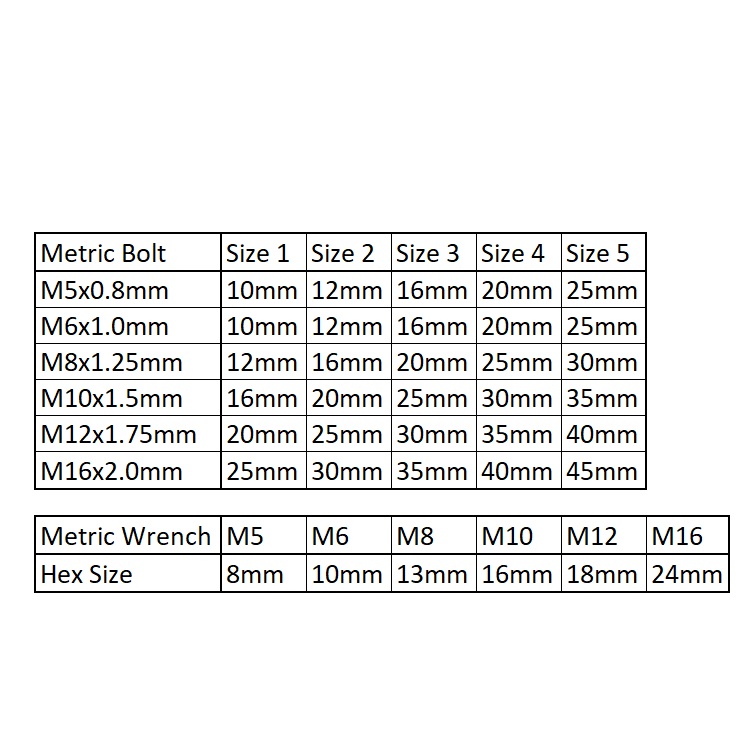 | Metric Bolt | Size 1 | Size 2 | Size 3 | Size 4 | Size 5 |
|---|---|---|---|---|---|
| M5x0.8mm | 10mm | 12mm | 16mm | 20mm | 25mm |
| M6x1.0mm | 10mm | 12mm | 16mm | 20mm | 25mm |
| M8x1.25mm | 12mm | 16mm | 20mm | 25mm | 30mm |
| M10x1.5mm | 16mm | 20mm | 25mm | 30mm | 35mm |
| M12x1.75mm | 20mm | 25mm | 30mm | 35mm | 40mm |
| M16x2.0mm | 25mm | 30mm | 35mm | 40mm | 45mm |

| Metric Wrench | M5 | M6 | M8 | M10 | M12 | M16 |
|---|---|---|---|---|---|---|
| Hex Size | 8mm | 10mm | 13mm | 16mm | 18mm | 24mm |